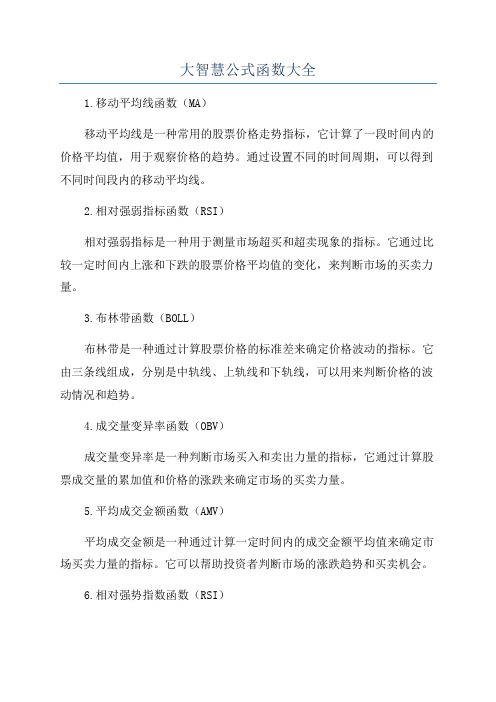 大智慧公式函数大全

1.移动平均线函数（MA）

移动平均线是一种常用的股票价格走势指标，它计算了一段时间内的价格平均值，用于观察价格的趋势。通过设置不同的时间周期，可以得到不同时间段内的移动平均线。

2.相对强弱指标函数（RSI）

相对强弱指标是一种用于测量市场超买和超卖现象的指标。它通过比较一定时间内上涨和下跌的股票价格平均值的变化，来判断市场的买卖力量。

3.布林带函数（BOLL）

布林带是一种通过计算股票价格的标准差来确定价格波动的指标。它由三条线组成，分别是中轨线、上轨线和下轨线，可以用来判断价格的波动情况和趋势。

4.成交量变异率函数（OBV）

成交量变异率是一种判断市场买入和卖出力量的指标，它通过计算股票成交量的累加值和价格的涨跌来确定市场的买卖力量。

5.平均成交金额函数（AMV）

平均成交金额是一种通过计算一定时间内的成交金额平均值来确定市场买卖力量的指标。它可以帮助投资者判断市场的涨跌趋势和买卖机会。

6.相对强势指数函数（RSI）